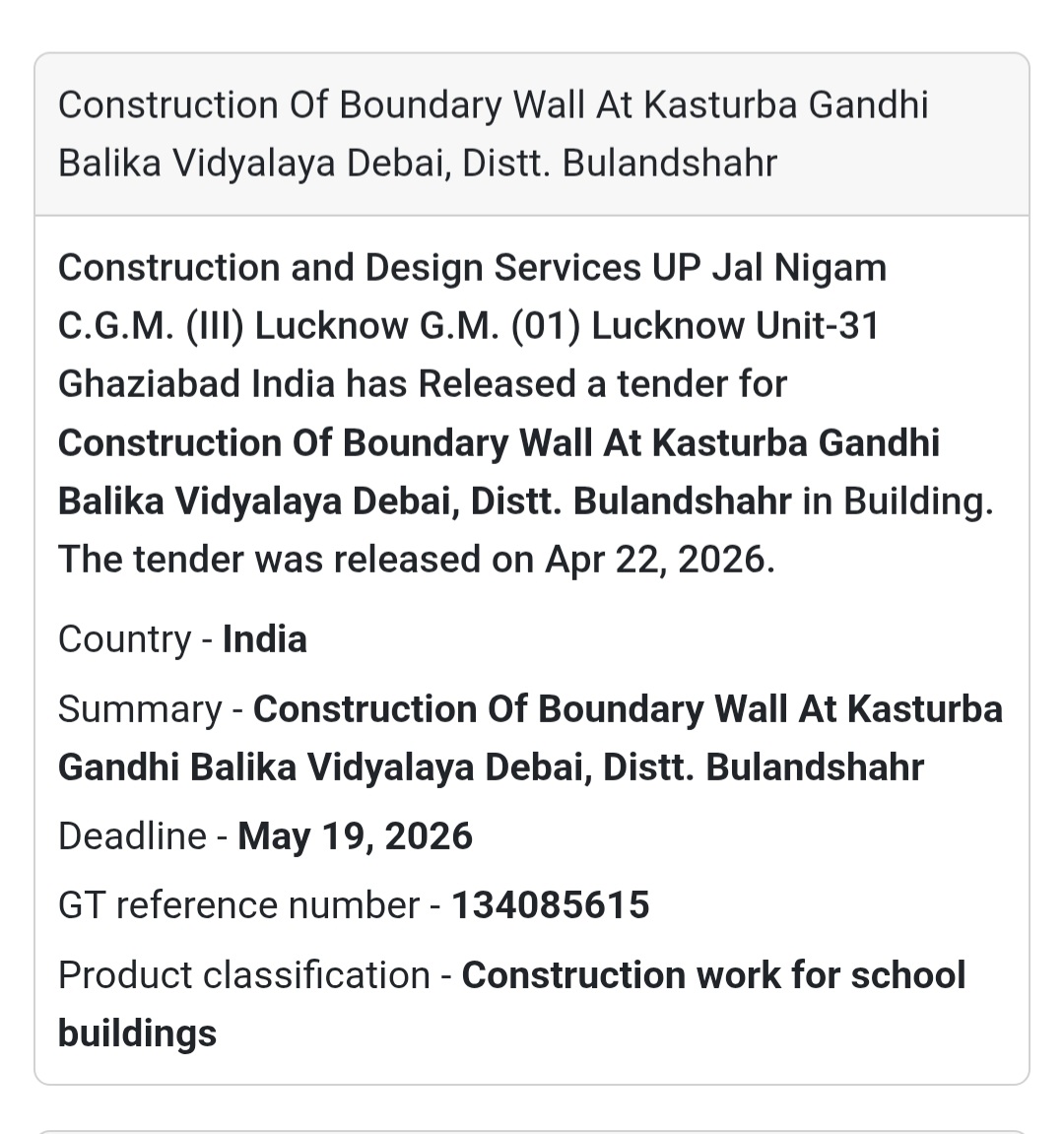 Construction Of Boundary Wall At Kasturba Gandhi Balika Vidyalaya Debai, Distt. Bulandshahr

Construction and Design Services UP Jal Nigam C.G.M. (III) Lucknow G.M. (01) Lucknow Unit-31 Ghaziabad India has Released a tender for Construction Of Boundary Wall At Kasturba Gandhi Balika Vidyalaya Debai, Distt. Bulandshahr in Building. The tender was released on Apr 22, 2026.

Country - India

Summary - Construction Of Boundary Wall At Kasturba Gandhi Balika Vidyalaya Debai, Distt. Bulandshahr

Deadline - May 19, 2026

GT reference number - 134085615

Product classification - Construction work for school buildings